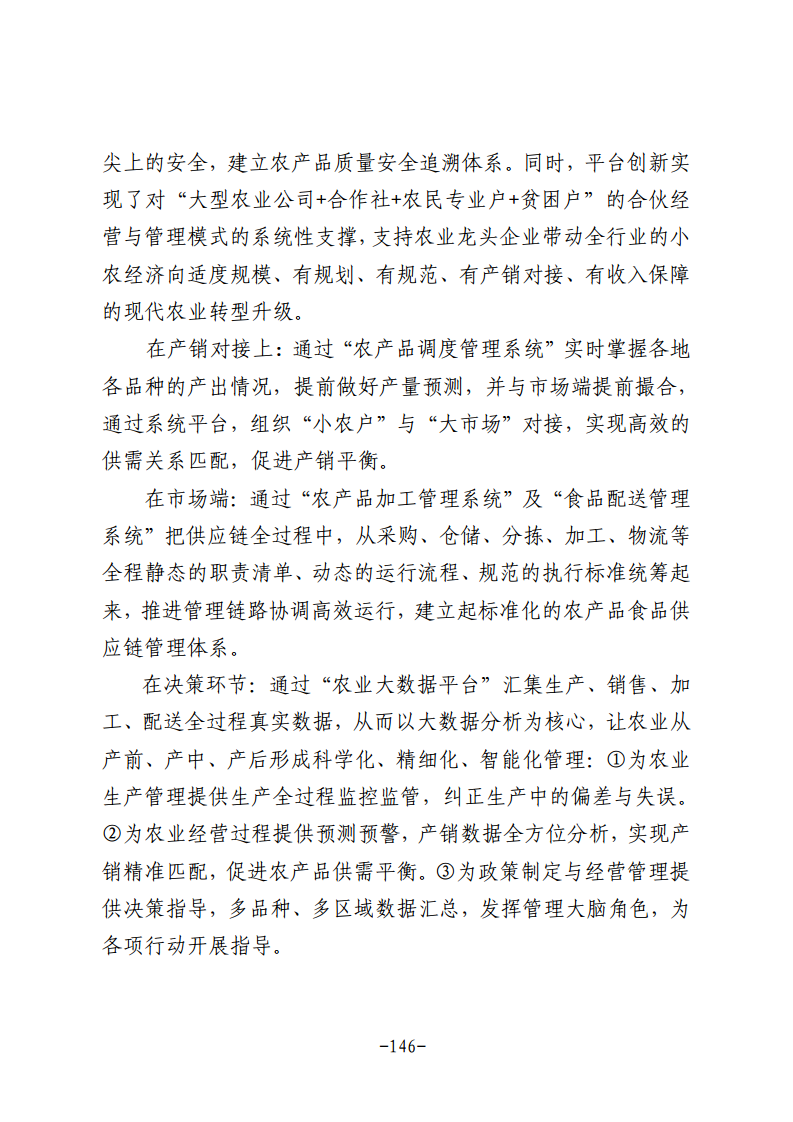 尖上的安全，建立农产品质量安全追溯体系。同时，平台创新实现了对“大型农业公司+合作社+农民专业户+贫困户”的合伙经营与管理模式的系统性支撑，支持农业龙头企业带动全行业的小农经济向适度规模、有规划、有规范、有产销对接、有收入保障的现代农业转型升级。

在产销对接上：通过“农产品调度管理系统”实时掌握各地各品种的产出情况，提前做好产量预测，并与市场端提前撮合，通过系统平台，组织“小农户”与“大市场”对接，实现高效的供需关系匹配，促进产销平衡。

在市场端：通过“农产品加工管理系统”及“食品配送管理系统”把供应链全过程中，从采购、仓储、分拣、加工、物流等全程静态的职责清单、动态的运行流程、规范的执行标准统筹起来，推进管理链路协调高效运行，建立起标准化的农产品食品供应链管理体系。

在决策环节：通过“农业大数据平台”汇集生产、销售、加工、配送全过程真实数据，从而以大数据分析为核心，让农业从产前、产中、产后形成科学化、精细化、智能化管理：①为农业生产管理提供生产全过程监控监管，纠正生产中的偏差与失误。②为农业经营过程提供预测预警，产销数据全方位分析，实现产销精准匹配，促进农产品供需平衡。③为政策制定与经营管理提供决策指导，多品种、多区域数据汇总，发挥管理大脑角色，为各项行动开展指导。

-146-